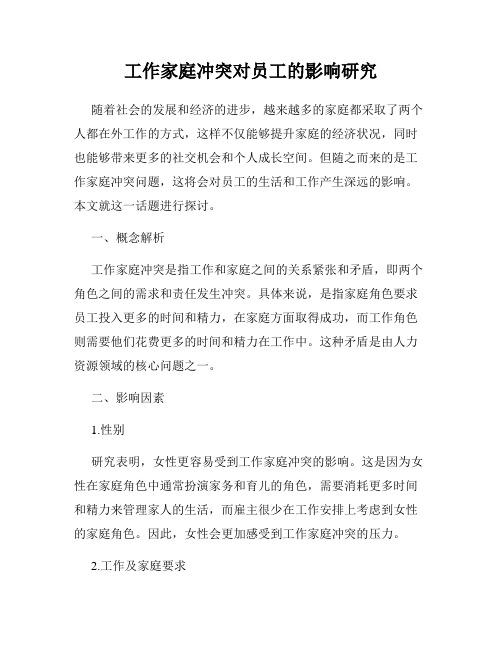 工作家庭冲突对员工的影响研究

随着社会的发展和经济的进步，越来越多的家庭都采取了两个人都在外工作的方式，这样不仅能够提升家庭的经济状况，同时也能够带来更多的社交机会和个人成长空间。但随之而来的是工作家庭冲突问题，这将会对员工的生活和工作产生深远的影响。本文就这一话题进行探讨。

一、概念解析

工作家庭冲突是指工作和家庭之间的关系紧张和矛盾，即两个角色之间的需求和责任发生冲突。具体来说，是指家庭角色要求员工投入更多的时间和精力，在家庭方面取得成功，而工作角色则需要他们花费更多的时间和精力在工作中。这种矛盾是由人力资源领域的核心问题之一。

二、影响因素

1.性别

研究表明，女性更容易受到工作家庭冲突的影响。这是因为女性在家庭角色中通常扮演家务和育儿的角色，需要消耗更多时间和精力来管理家人的生活，而雇主很少在工作安排上考虑到女性的家庭角色。因此，女性会更加感受到工作家庭冲突的压力。

2.工作及家庭要求